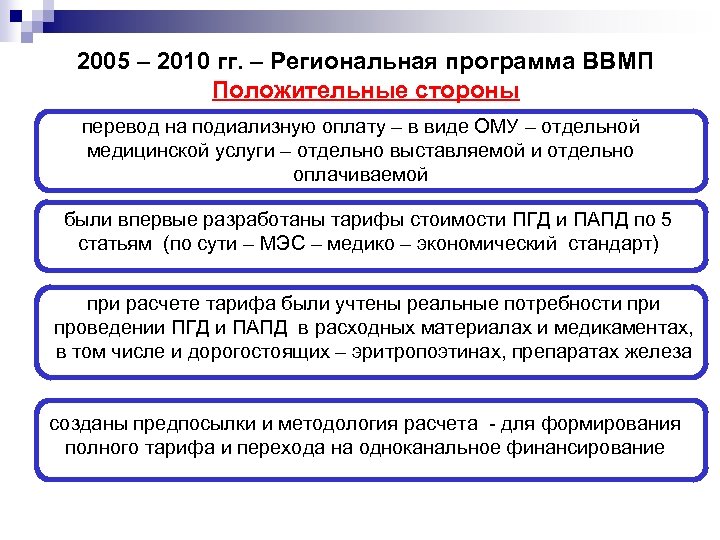 2005 – 2010 гг. – Региональная программа ВВМП
Положительные стороны

перевод на подиализную оплату – в виде ОМУ – отдельной медицинской услуги – отдельно выставляемой и отдельно оплачиваемой

были впервые разработаны тарифы стоимости ПГД и ПАПД по 5 статьям (по сути – МЭС – медико – экономический стандарт)

при расчете тарифа были учтены реальные потребности при проведении ПГД и ПАПД в расходных материалах и медикаментах, в том числе и дорогостоящих – эритропоэтинах, препаратах железа

созданы предпосылки и методология расчета - для формирования полного тарифа и перехода на одноканальное финансирование